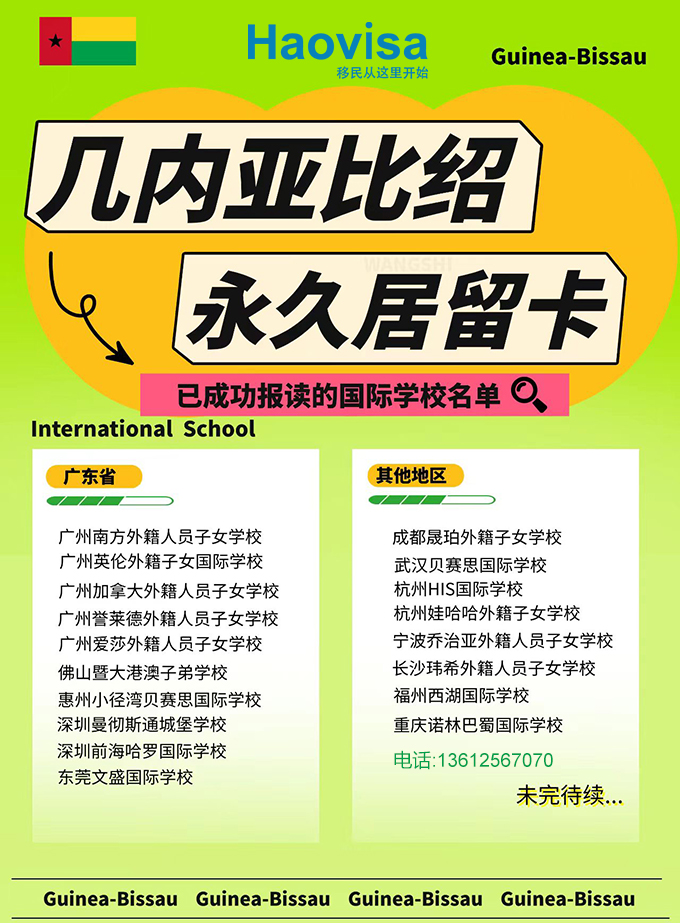 Haovisa
移民从这里开始

Guinea-Bissau

几内亚比绍

WANGSHI

永久居留卡

已成功报读的国际学校名单

International School

广东省

广州南方外籍人员子女学校
广州英伦外籍子女国际学校
广州加拿大外籍人员子女学校
广州誉莱德外籍人员子女学校
广州爱莎外籍人员子女学校
佛山暨大港澳子弟学校
惠州小径湾贝赛思国际学校
深圳曼彻斯通城堡学校
深圳前海哈罗国际学校
东莞文盛国际学校

其他地区

成都晟珀外籍子女学校
武汉贝赛思国际学校
杭州HIS国际学校
杭州娃哈哈外籍子女学校
宁波乔治亚外籍人员子女学校
长沙玮希外籍人员子女学校
福州西湖国际学校
重庆诺林巴蜀国际学校

电话:13612567070

未完待续...

Guinea-Bissau Guinea-Bissau Guinea-Bissau Guinea-Bissau